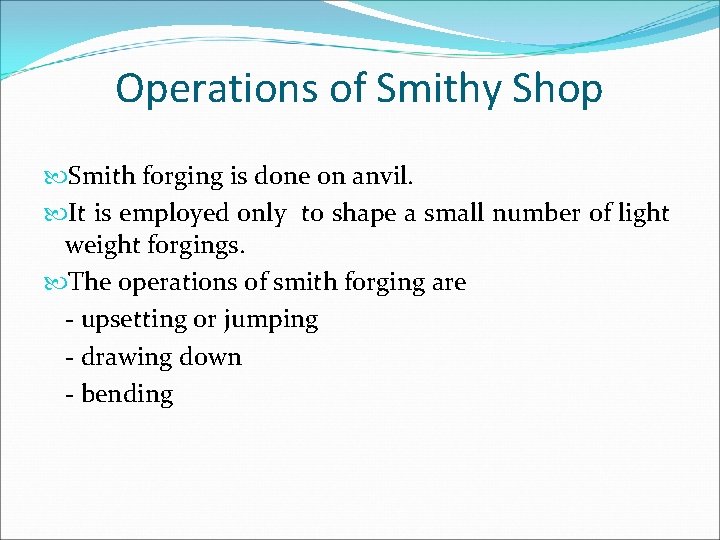 Operations of Smithy Shop

Smith forging is done on anvil.

It is employed only to shape a small number of light weight forgings.

The operations of smith forging are

- upsetting or jumping
- drawing down
- bending